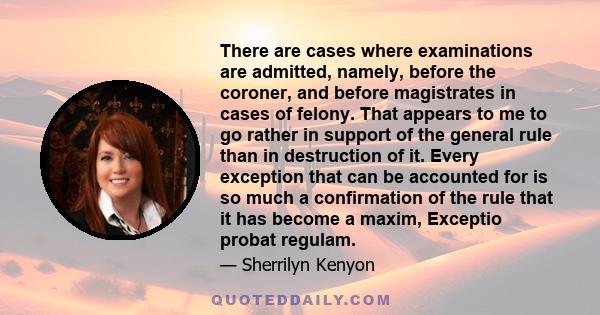 There are cases where examinations are admitted, namely, before the coroner, and before magistrates in cases of felony. That appears to me to go rather in support of the general rule than in destruction of it. Every exception that can be accounted for is so much a confirmation of the rule that it has become a maxim, Exceptio probat regulam.

— Sherrilyn Kenyon

QUOTEDDAILY.COM